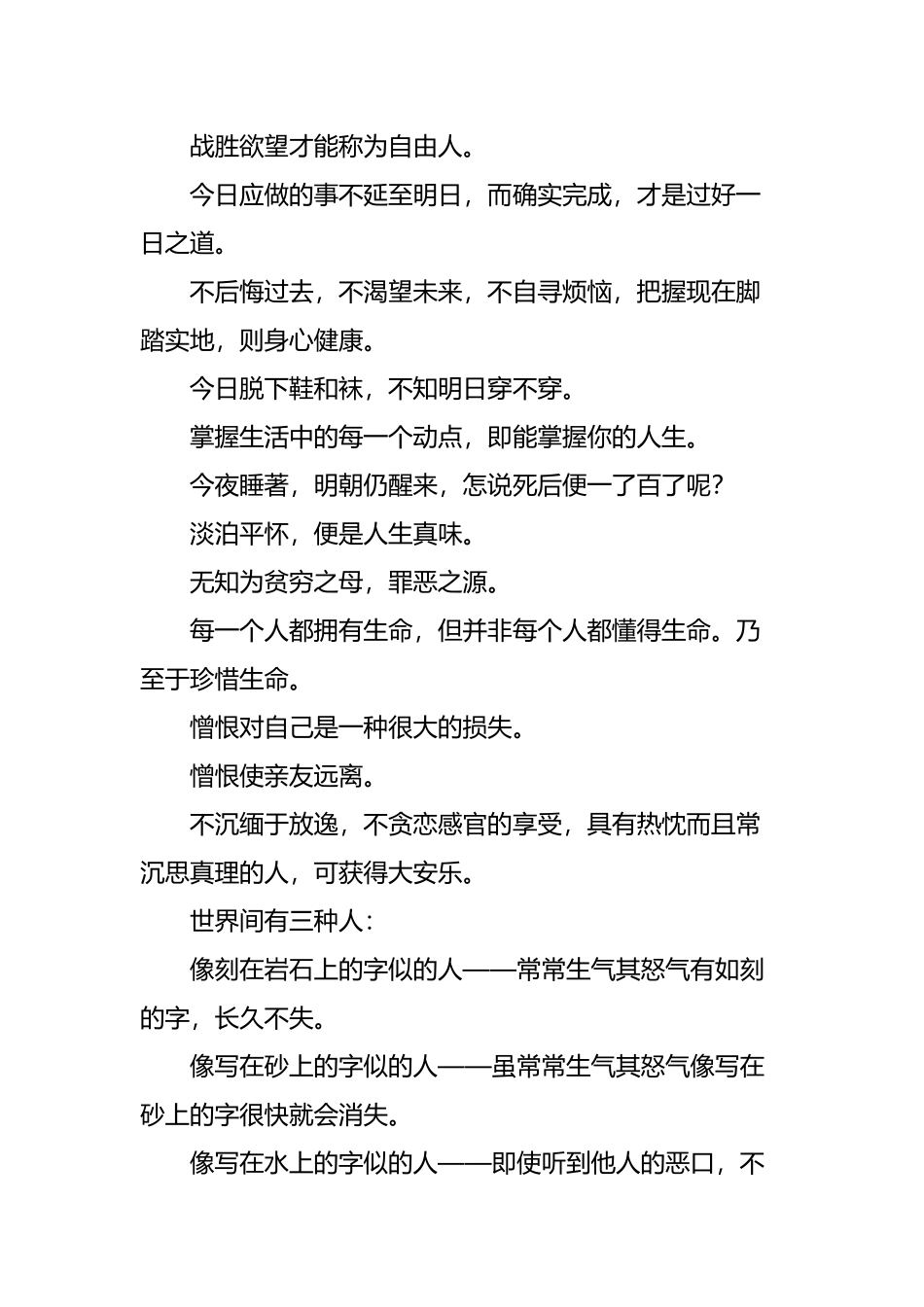 战胜欲望才能称为自由人。

今日应做的事不延至明日，而确实完成，才是过好一日之道。

不后悔过去，不渴望未来，不自寻烦恼，把握现在脚踏实地，则身心健康。

今日脱下鞋和袜，不知明日穿不穿。

掌握生活中的每一个动点，即能掌握你的人生。

今夜睡著，明朝仍醒来，怎说死后便一了百了呢?

淡泊平怀，便是人生真味。

无知为贫穷之母，罪恶之源。

每一个人都拥有生命，但并非每个人都懂得生命。乃至于珍惜生命。

憎恨对自己是一种很大的损失。

憎恨使亲友远离。

不沉缅于放逸，不贪恋感官的享受，具有热忱而且常沉思真理的人，可获得大安乐。

世界间有三种人:

像刻在岩石上的字似的人——常常生气其怒气有如刻的字，长久不失。

像写在砂上的字似的人——虽常常生气其怒气像写在砂上的字很快就会消失。

像写在水上的字似的人——即使听到他人的恶口，不